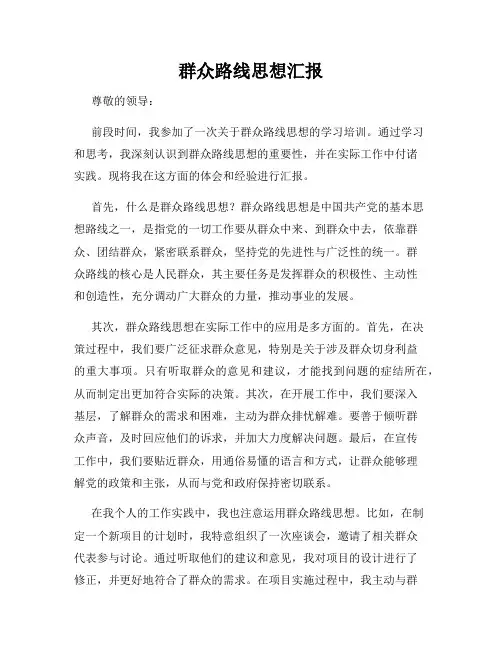 群众路线思想汇报

尊敬的领导：

前段时间，我参加了一次关于群众路线思想的学习培训。通过学习和思考，我深刻认识到群众路线思想的重要性，并在实际工作中付诸实践。现将我在这方面的体会和经验进行汇报。

首先，什么是群众路线思想？群众路线思想是中国共产党的基本思想路线之一，是指党的一切工作要从群众中来、到群众中去，依靠群众、团结群众，紧密联系群众，坚持党的先进性与广泛性的统一。群众路线的核心是人民群众，其主要任务是发挥群众的积极性、主动性和创造性，充分调动广大群众的力量，推动事业的发展。

其次，群众路线思想在实际工作中的应用是多方面的。首先，在决策过程中，我们要广泛征求群众意见，特别是关于涉及群众切身利益的重大事项。只有听取群众的意见和建议，才能找到问题的症结所在，从而制定出更加符合实际的决策。其次，在开展工作中，我们要深入基层，了解群众的需求和困难，主动为群众排忧解难。要善于倾听群众声音，及时回应他们的诉求，并加大力度解决问题。最后，在宣传工作中，我们要贴近群众，用通俗易懂的语言和方式，让群众能够理解党的政策和主张，从而与党和政府保持密切联系。

在我个人的工作实践中，我也注意运用群众路线思想。比如，在制定一个新项目的计划时，我特意组织了一次座谈会，邀请了相关群众代表参与讨论。通过听取他们的建议和意见，我对项目的设计进行了修正，并更好地符合了群众的需求。在项目实施过程中，我主动与群